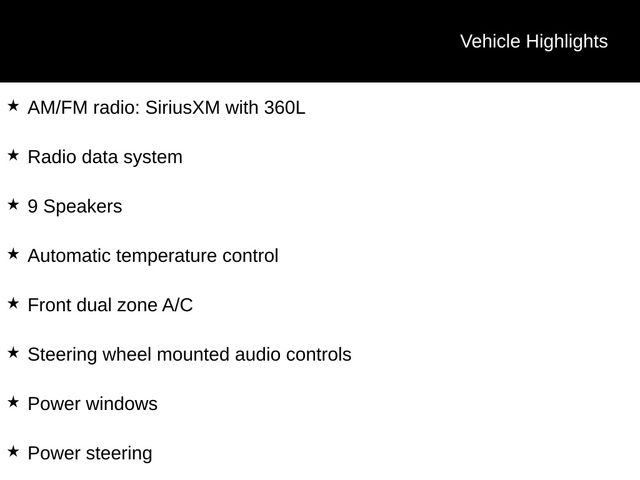 Vehicle Highlights

★ AM/FM radio: SiriusXM with 360L

★ Radio data system

★ 9 Speakers

★ Automatic temperature control

★ Front dual zone A/C

★ Steering wheel mounted audio controls

★ Power windows

★ Power steering